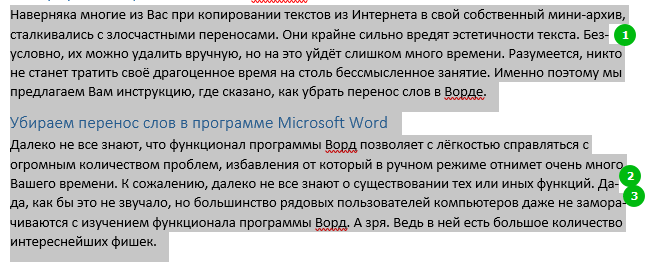 Наверняка многие из Вас при копировании текстов из Интернета в свой собственный мини-архив, сталкивались с злосчастными переносами. Они крайне сильно вредят эстетичности текста. Безусловно, их можно удалить вручную, но на это уйдёт слишком много времени. Разумеется, никто не станет тратить своё драгоценное время на столь бессмысленное занятие. Именно поэтому мы предлагаем Вам инструкцию, где сказано, как убрать перенос слов в Ворде.

1

Убираем перенос слов в программе Microsoft Word

Далеко не все знают, что функционал программы Ворд позволяет с лёгкостью справляться с огромным количеством проблем, избавления от который в ручном режиме отнимет очень много Вашего времени. К сожалению, далеко не все знают о существовании тех или иных функций. Да-да, как бы это не звучало, но большинство рядовых пользователей компьютеров даже не заморачиваются с изучением функционала программы Ворд. А зря. Ведь в ней есть большое количество интереснейших фишек.

2

3